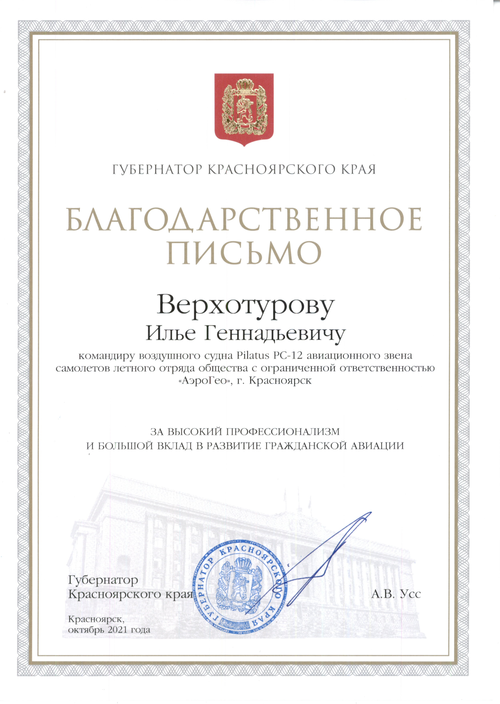 ГУБЕРНАТОР КРАСНОЯРСКОГО КРАЯ

БЛАГОДАРСТВЕННОЕ ПИСЬМО

Верхотурову
Илье Геннадьевичу

командиру воздушного судна Pilatus PC-12 авиационного звена самолетов летного отряда общества с ограниченной ответственностью «АэроГео», г. Красноярск

ЗА ВЫСОКИЙ ПРОФЕССИОНАЛИЗМ И БОЛЬШОЙ ВКЛАД В РАЗВИТИЕ ГРАЖДАНСКОЙ АВИАЦИИ

Губернатор Красноярского края

ГУБЕРНАТОР КРАСНОЯРСКОГО КРАЯ

А.В. Усс

Красноярск,
октябрь 2021 года